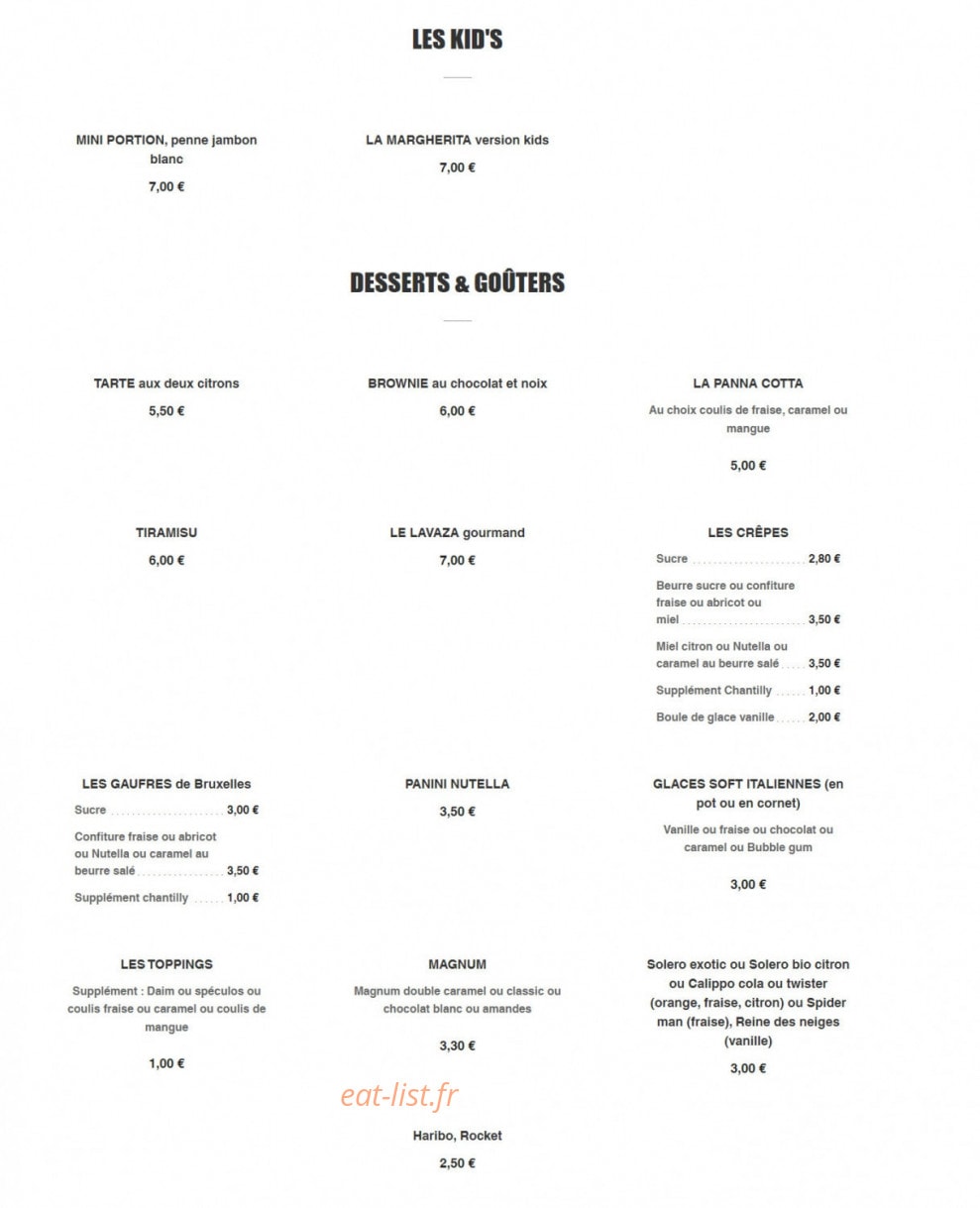 LES KID'S

MINI PORTION, penne jambon blanc

7,00 €

LA MARGHERITA version kids

7,00 €

DESSERTS & GOÛTERS

TARTE aux deux citrons

5,50 €

BROWNIE au chocolat et noix

6,00 €

LA PANNA COTTA

Au choix coulis de fraise, caramel ou mangue

5,00 €

TIRAMISU

6,00 €

LE LAVAZA gourmand

7,00 €

LES CRÊPES

Sucre 2,80 €

Beurre sucre ou confiture fraise ou abricot ou miel 3,50 €

Miel citron ou Nutella ou caramel au beurre salé 3,50 €

Supplément Chantilly 1,00 €

Boule de glace vanille 2,00 €

LES GAUFRES de Bruxelles

Sucre 3,00 €

Confiture fraise ou abricot ou Nutella ou caramel au beurre salé 3,50 €

Supplément chantilly 1,00 €

PANINI NUTELLA

3,50 €

GLACES SOFT ITALIENNES (en pot ou en cornet)

Vanille ou fraise ou chocolat ou caramel ou Bubble gum

3,00 €

LES TOPPINGS

Supplément : Daim ou spéculos ou coulis fraise ou caramel ou coulis de mangue

1,00 €

MAGNUM

Magnum double caramel ou classic ou chocolat blanc ou amandes

3,30 €

Solero exotic ou Solero bio citron ou Calippo cola ou twister (orange, fraise, citron) ou Spider man (fraise), Reine des neiges (vanille)

3,00 €

Haribo, Rocket

2,50 €

eat-list.fr